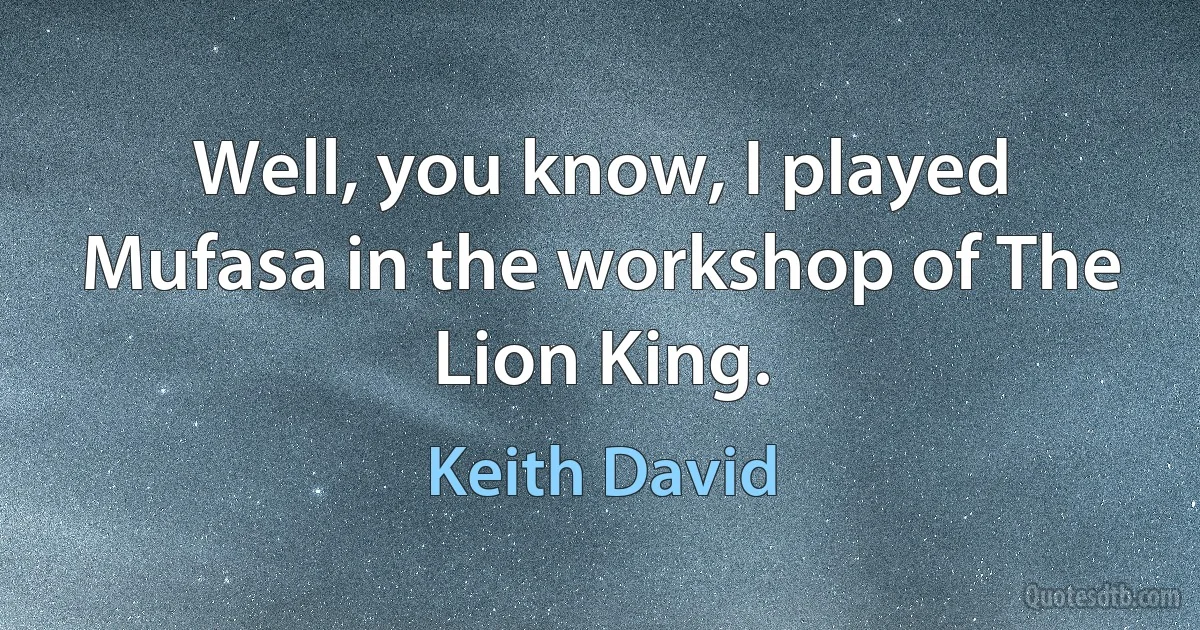 Well, you know, I played Mufasa in the workshop of The Lion King.

Keith David

Quotesdtb.com